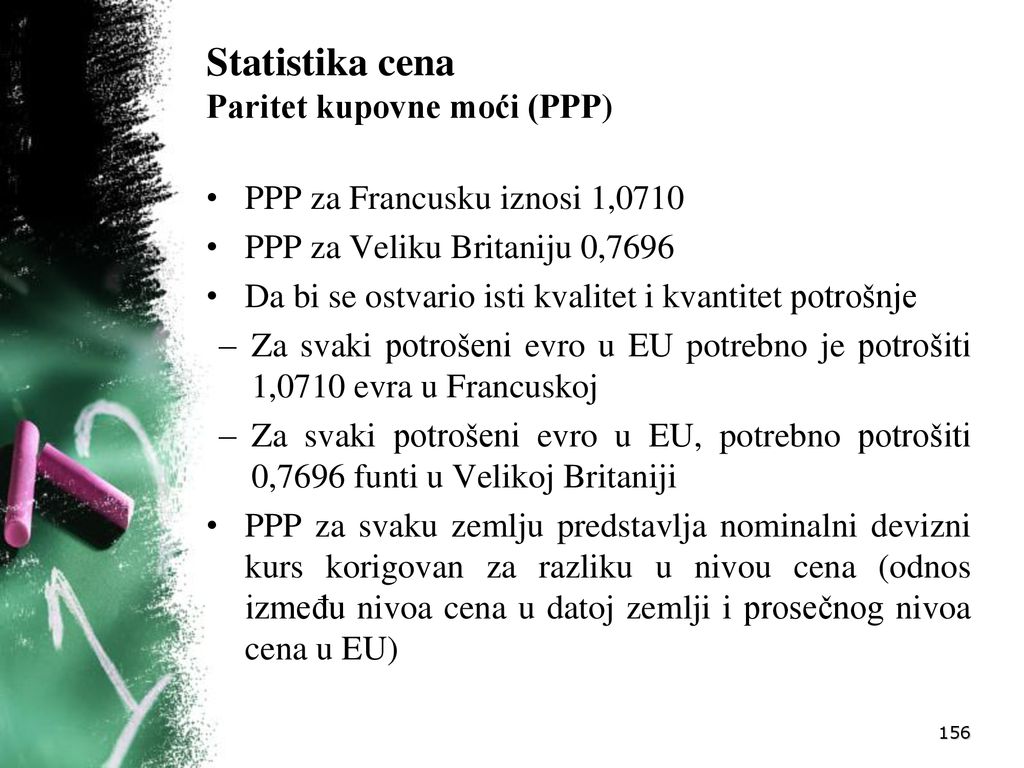 Statistika cena
Paritet kupovne moći (PPP)

• PPP za Francusku iznosi 1,0710
• PPP za Veliku Britaniju 0,7696
• Da bi se ostvario isti kvalitet i kvantitet potrošnje
– Za svaki potrošeni evro u EU potrebno je potrošiti 1,0710 evra u Francuskoj
– Za svaki potrošeni evro u EU, potrebno potrošiti 0,7696 funti u Velikoj Britaniji
• PPP za svaku zemlju predstavlja nominalni devizni kurs korigovan za razliku u nivou cena (odnos između nivoa cena u datoj zemlji i prosečnog nivoa cena u EU)

156